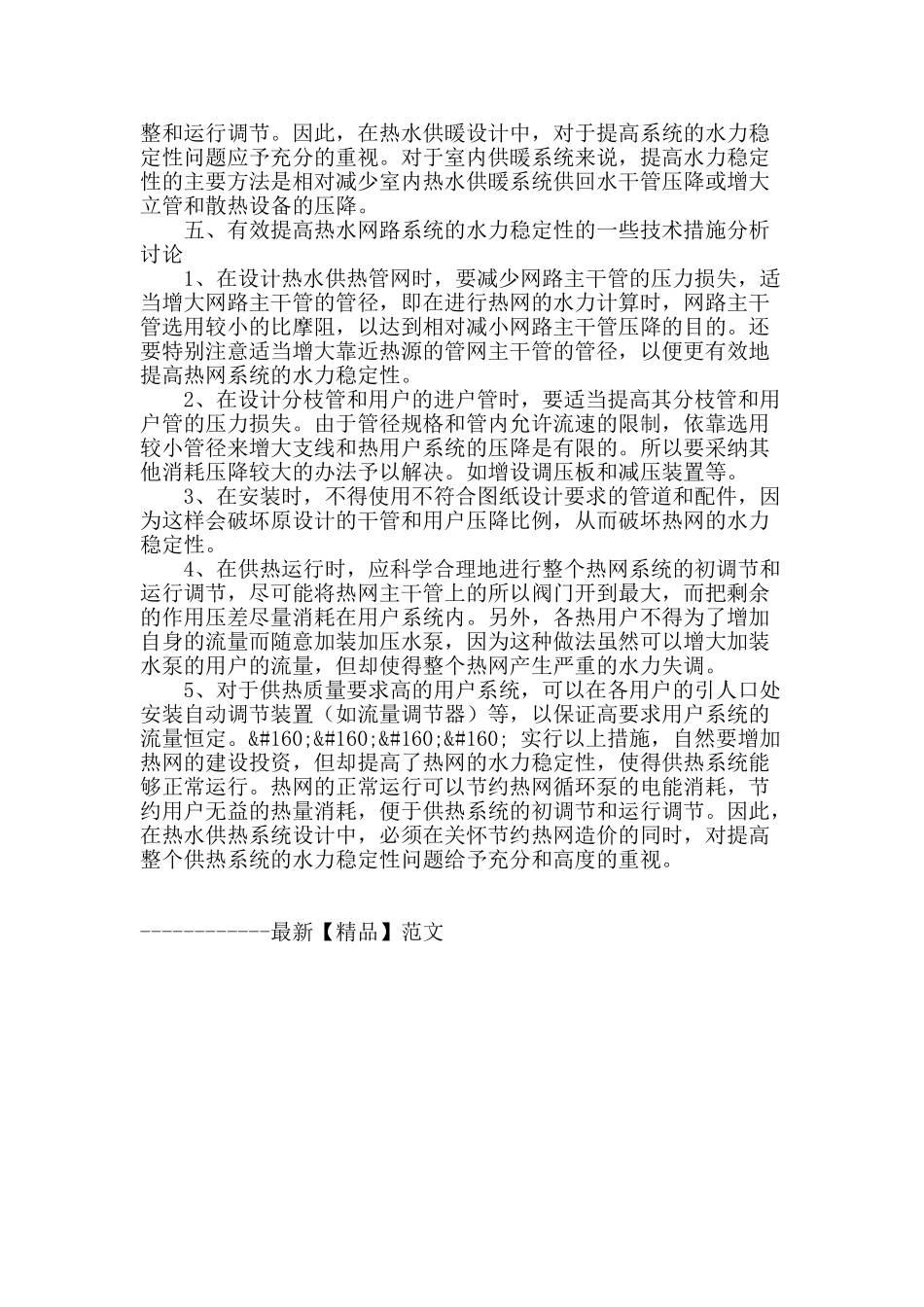 整和运行调节。因此，在热水供暖设计中，对于提高系统的水力稳定性问题应予充分的重视。对于室内供暖系统来说，提高水力稳定性的主要方法是相对减少室内热水供暖系统供回水干管压降或增大立管和散热设备的压降。

五、有效提高热水网路系统的水力稳定性的一些技术措施分析讨论

1、在设计热水供热管网时，要减少网路主干管的压力损失，适当增大网路主干管的管径，即在进行热网的水力计算时，网路主干管选用较小的比摩阻，以达到相对减小网路主干管压降的目的。还要特别注意适当增大靠近热源的管网主干管的管径，以便更有效地提高热网系统的水力稳定性。

2、在设计分枝管和用户的进户管时，要适当提高其分枝管和用户管的压力损失。由于管径规格和管内允许流速的限制，依靠选用较小管径来增大支线和热用户系统的压降是有限的。所以要采纳其他消耗压降较大的办法予以解决。如增设调压板和减压装置等。

3、在安装时，不得使用不符合图纸设计要求的管道和配件，因为这样会破坏原设计的干管和用户压降比例，从而破坏热网的水力稳定性。

4、在供热运行时，应科学合理地进行整个热网系统的初调节和运行调节，尽可能将热网主干管上的所以阀门开到最大，而把剩余的作用压差尽量消耗在用户系统内。另外，各热用户不得为了增加自身的流量而随意加装加压水泵，因为这种做法虽然可以增大加装水泵的用户的流量，但却使得整个热网产生严重的水力失调。

5、对于供热质量要求高的用户系统，可以在各用户的引人口处安装自动调节装置（如流量调节器）等，以保证高要求用户系统的流量恒定。&#160;&#160;&#160;&#160; 实行以上措施，自然要增加热网的建设投资，但却提高了热网的水力稳定性，使得供热系统能够正常运行。热网的正常运行可以节约热网循环泵的电能消耗，节约用户无益的热量消耗，便于供热系统的初调节和运行调节。因此，在热水供热系统设计中，必须在关怀节约热网造价的同时，对提高整个供热系统的水力稳定性问题给予充分和高度的重视。

------------最新【精品】范文